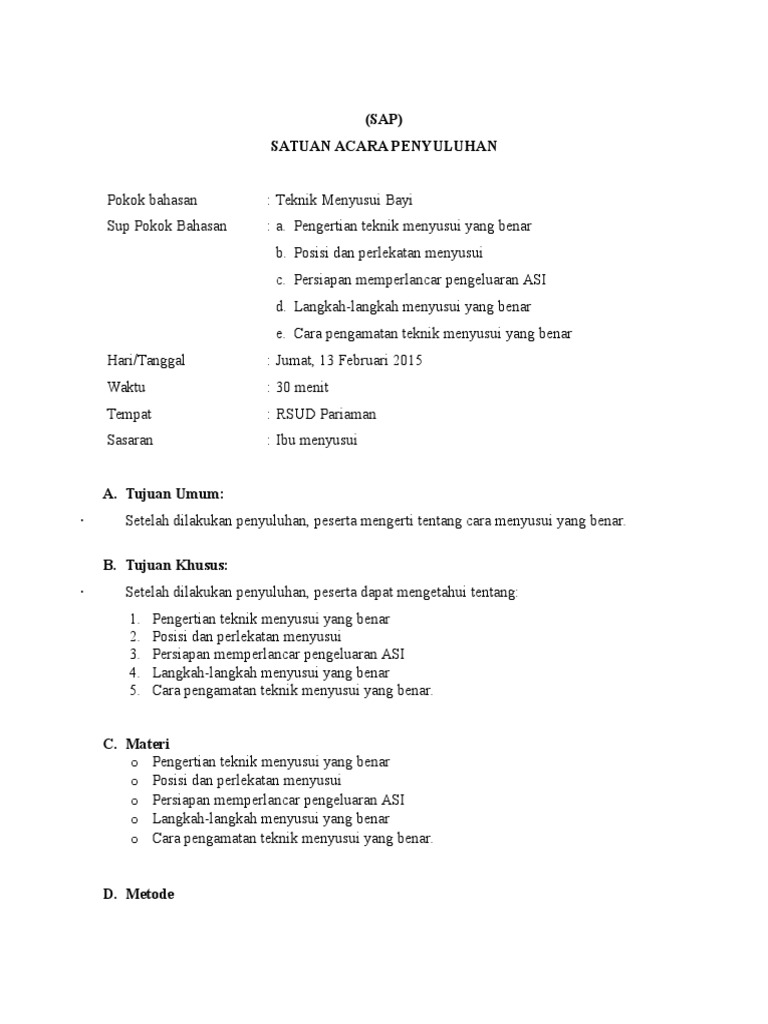 (SAP)
SATUAN ACARA PENYULUHAN

Pokok bahasan : Teknik Menyusui Bayi
Sup Pokok Bahasan : a. Pengertian teknik menyusui yang benar
b. Posisi dan perlekatan menyusui
c. Persiapan memperlancar pengeluaran ASI
d. Langkah-langkah menyusui yang benar
e. Cara pengamatan teknik menyusui yang benar
Hari/Tanggal : Jumat, 13 Februari 2015
Waktu : 30 menit
Tempat : RSUD Pariaman
Sasaran : Ibu menyusui

A. Tujuan Umum:
· Setelah dilakukan penyuluhan, peserta mengerti tentang cara menyusui yang benar.

B. Tujuan Khusus:
· Setelah dilakukan penyuluhan, peserta dapat mengetahui tentang:
1. Pengertian teknik menyusui yang benar
2. Posisi dan perlekatan menyusui
3. Persiapan memperlancar pengeluaran ASI
4. Langkah-langkah menyusui yang benar
5. Cara pengamatan teknik menyusui yang benar.

C. Materi
o Pengertian teknik menyusui yang benar
o Posisi dan perlekatan menyusui
o Persiapan memperlancar pengeluaran ASI
o Langkah-langkah menyusui yang benar
o Cara pengamatan teknik menyusui yang benar.

D. Metode